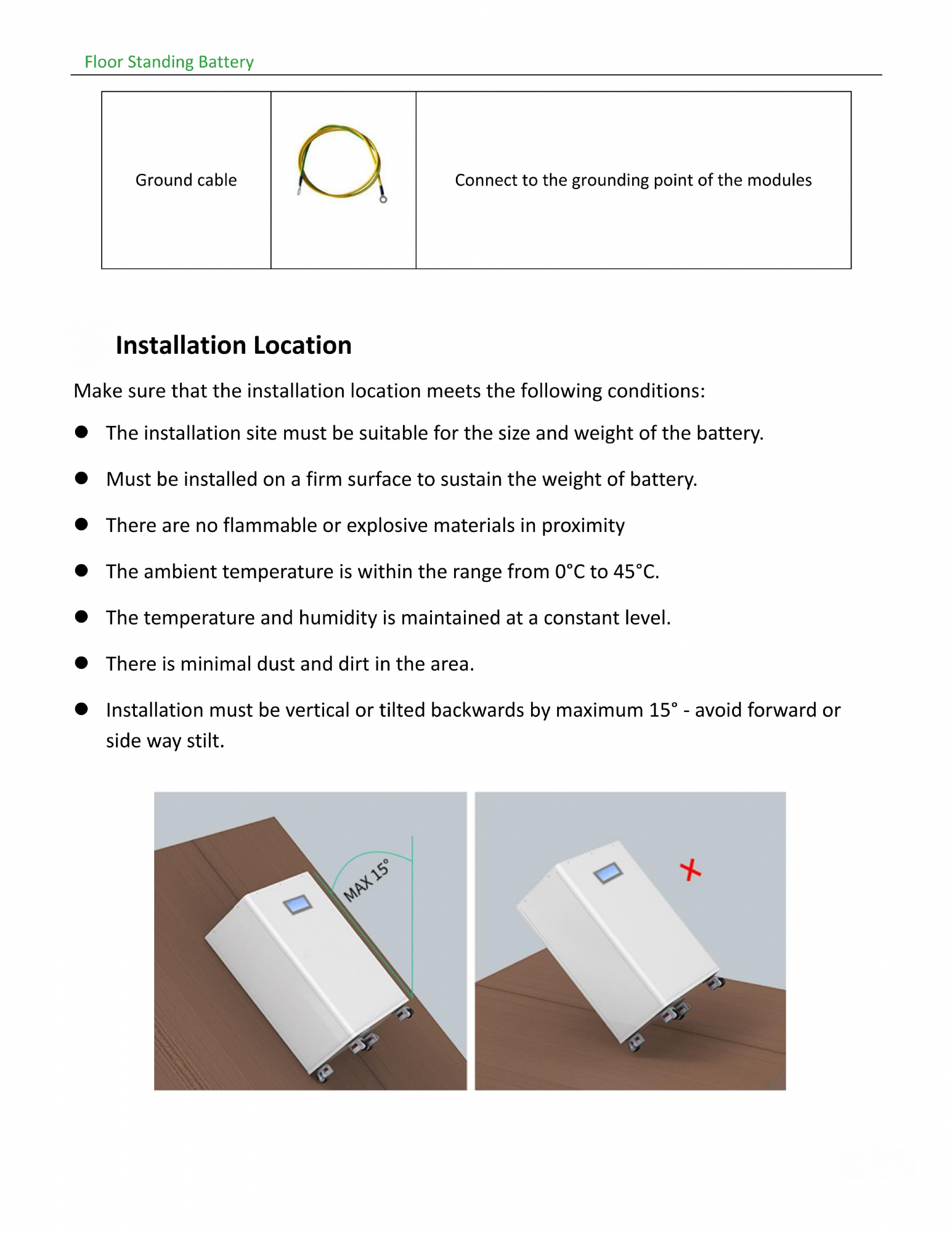 Floor Standing Battery

| Ground cable |  | Connect to the grounding point of the modules |
|---|---|---|

Installation Location

Make sure that the installation location meets the following conditions:

• The installation site must be suitable for the size and weight of the battery.

• Must be installed on a firm surface to sustain the weight of battery.

• There are no flammable or explosive materials in proximity

• The ambient temperature is within the range from 0°C to 45°C.

• The temperature and humidity is maintained at a constant level.

• There is minimal dust and dirt in the area.

• Installation must be vertical or tilted backwards by maximum 15° - avoid forward or side way stilt.

MAX 15°